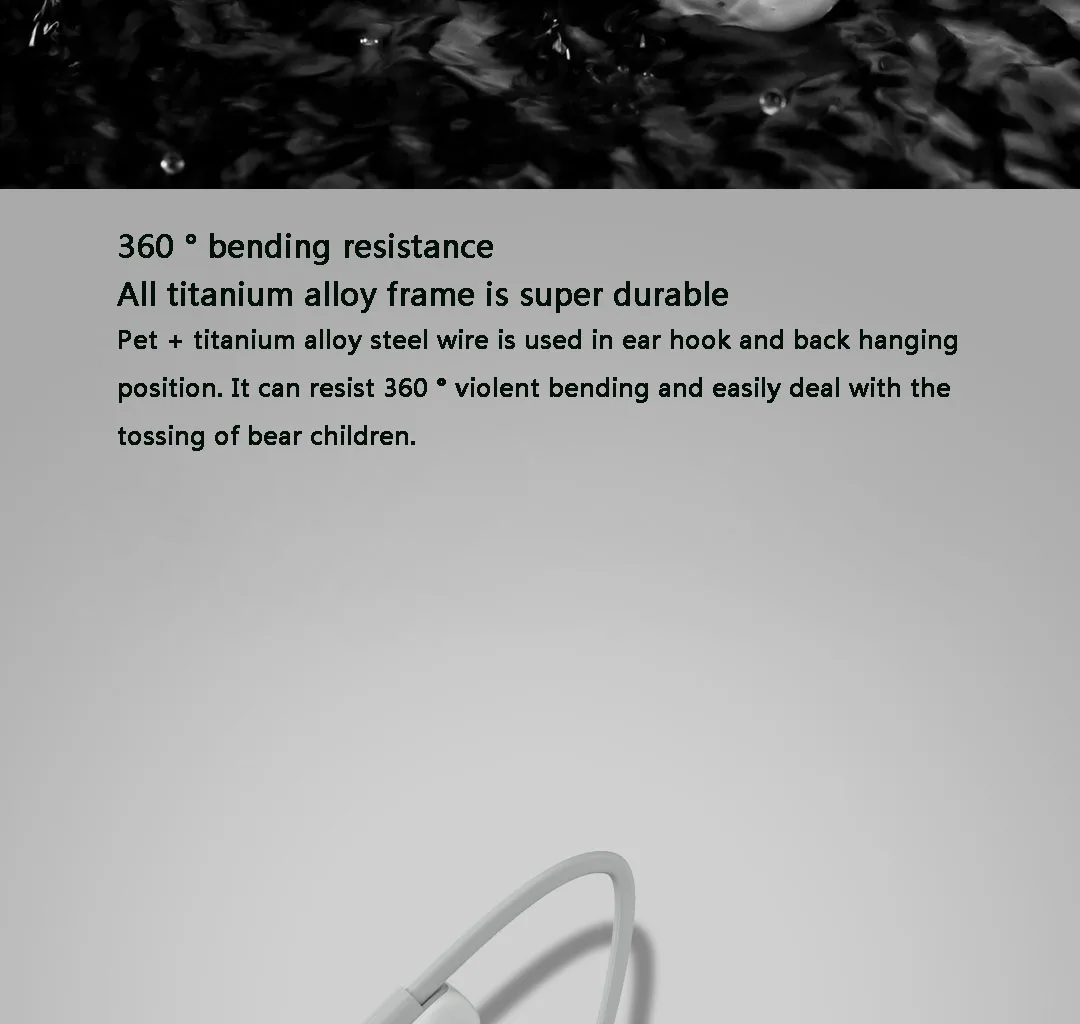 360 ° bending resistance
All titanium alloy frame is super durable

Pet + titanium alloy steel wire is used in ear hook and back hanging position. It can resist 360 ° violent bending and easily deal with the tossing of bear children.